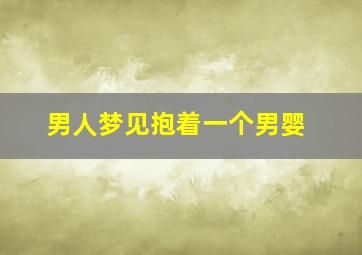 男人梦见抱着一个男婴